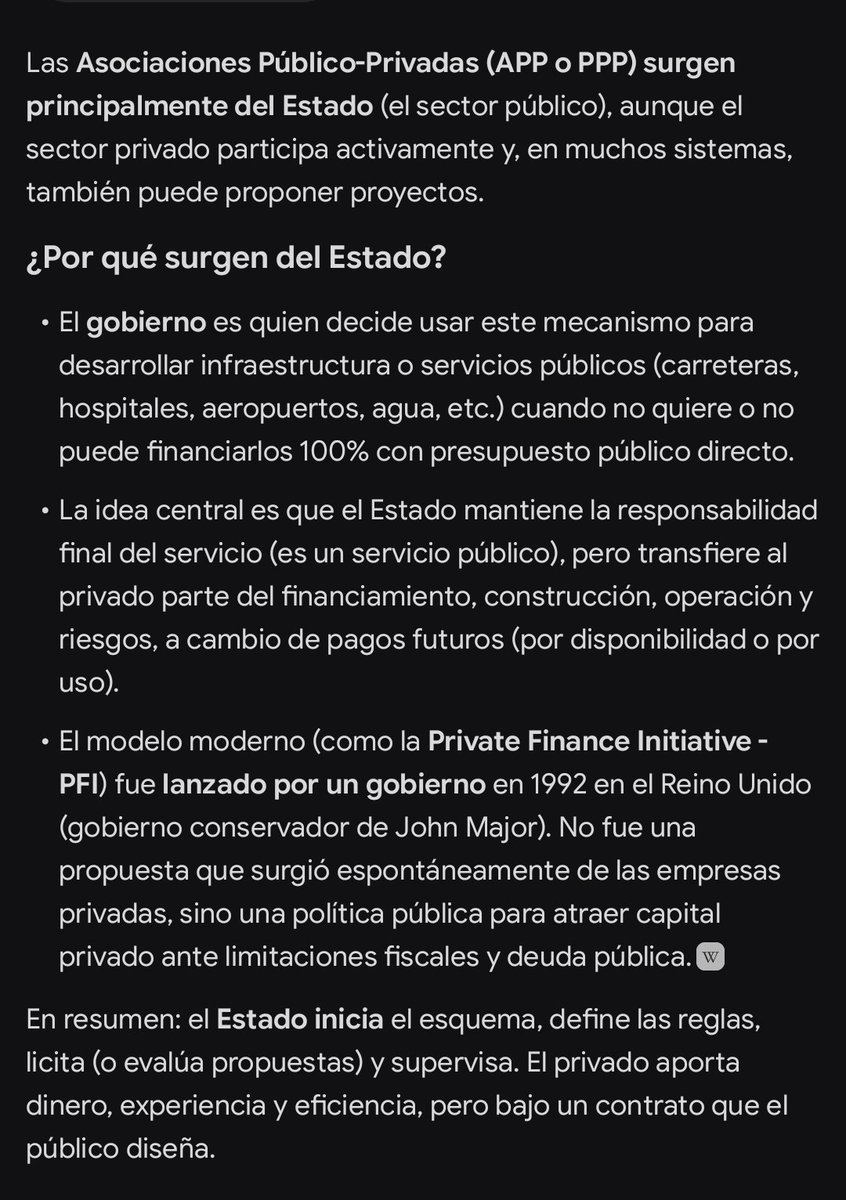 Las Asociaciones Público-Privadas (APP o PPP) surgen principalmente del Estado (el sector público), aunque el sector privado participa activamente y, en muchos sistemas, también puede proponer proyectos.

¿Por qué surgen del Estado?

• El gobierno es quien decide usar este mecanismo para desarrollar infraestructura o servicios públicos (carreteras, hospitales, aeropuertos, agua, etc.) cuando no quiere o no puede financiarlos 100% con presupuesto público directo.

• La idea central es que el Estado mantiene la responsabilidad final del servicio (es un servicio público), pero transfiere al privado parte del financiamiento, construcción, operación y riesgos, a cambio de pagos futuros (por disponibilidad o por uso).

• El modelo moderno (como la Private Finance Initiative - PFI) fue lanzado por un gobierno en 1992 en el Reino Unido (gobierno conservador de John Major). No fue una propuesta que surgió espontáneamente de las empresas privadas, sino una política pública para atraer capital privado ante limitaciones fiscales y deuda pública. W

En resumen: el Estado inicia el esquema, define las reglas, licita (o evalúa propuestas) y supervisa. El privado aporta dinero, experiencia y eficiencia, pero bajo un contrato que el público diseña.